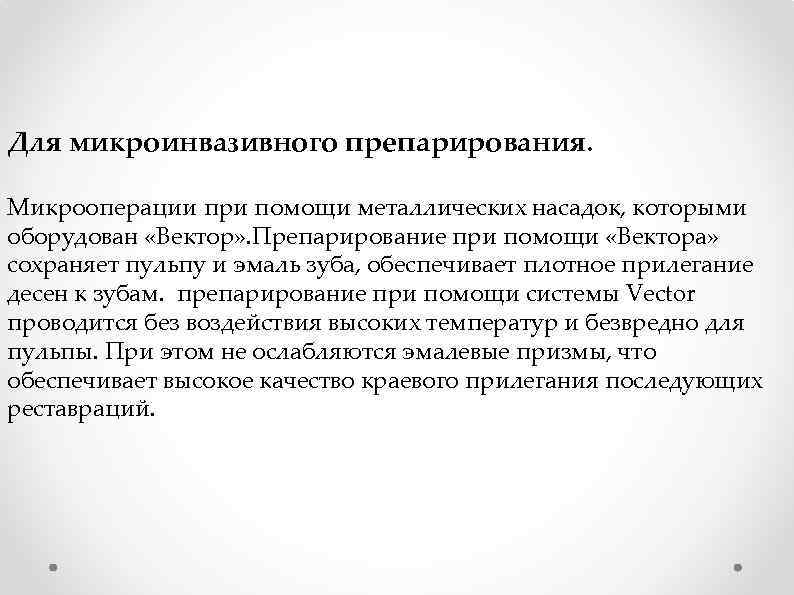 Для микроинвазивного препарирования.

Микрооперации при помощи металлических насадок, которыми оборудован «Вектор».Препарирование при помощи «Вектора» сохраняет пульпу и эмаль зуба, обеспечивает плотное прилегание десен к зубам. препарирование при помощи системы Vector проводится без воздействия высоких температур и безвредно для пульпы. При этом не ослабляются эмалевые призмы, что обеспечивает высокое качество краевого прилегания последующих реставраций.